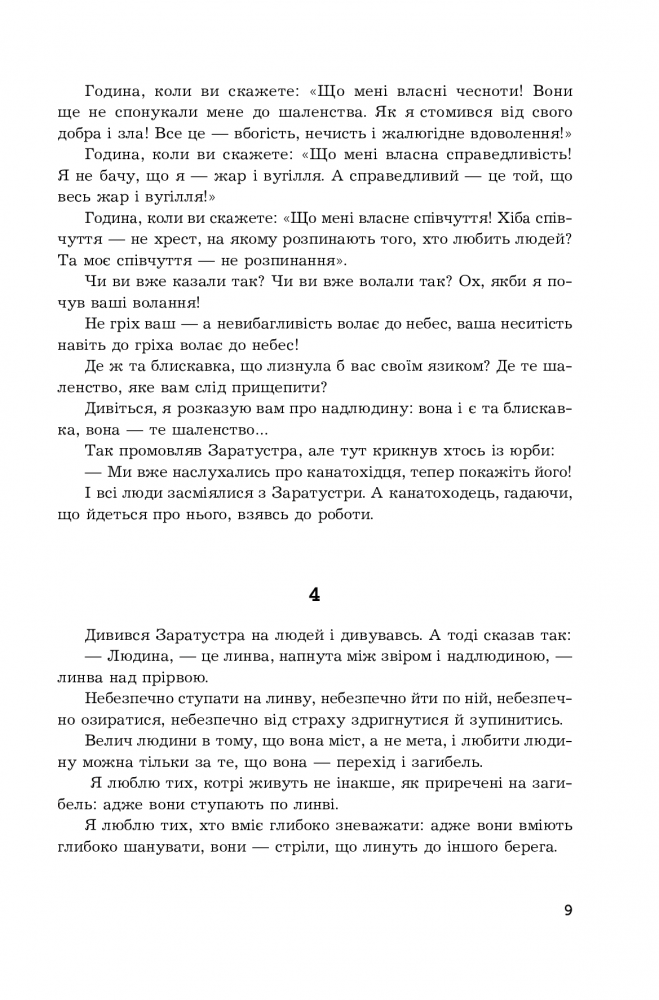 Година, коли ви скажете: «Що мені власні чесноти! Вони ще не спонукали мене до шаленства. Як я стомився від свого добра і зла! Все це — вбогість, нечисть і жалюгідне вдоволення!»

Година, коли ви скажете: «Що мені власна справедливість! Я не бачу, що я — жар і вугілля. А справедливий — це той, що весь жар і вугілля!»

Година, коли ви скажете: «Що мені власне співчуття! Хіба співчуття — не хрест, на якому розпинають того, хто любить людей? Та моє співчуття — не розпинання».

Чи ви вже казали так? Чи ви вже волали так? Ох, якби я почув ваші волання!

Не гріх ваш — а невибагливість волає до небес, ваша неситість навіть до гріха волає до небес!

Де ж та блискавка, що лизнула б вас своїм язиком? Де те шаленство, яке вам слід прищепити?

Дивіться, я розказую вам про надлюдину: вона і є та блискавка, вона — те шаленство...

Так промовляв Заратустра, але тут крикнув хтось із юрби:

— Ми вже наслухались про канатохідця, тепер покажіть його!

І всі люди засміялися з Заратустри. А канатоходець, гадаючи, що йдеться про нього, взявсь до роботи.

4

Дивився Заратустра на людей і дивувавсь. А тоді сказав так:

— Людина, — це линва, напнута між звіром і надлюдиною, — линва над прірвою.

Небезпечно ступати на линву, небезпечно йти по ній, небезпечно озиратися, небезпечно від страху здригнутися й зупинитись.

Велич людини в тому, що вона міст, а не мета, і любити людину можна тільки за те, що вона — перехід і загибель.

Я люблю тих, котрі живуть не інакше, як приречені на загибель: адже вони ступають по линві.

Я люблю тих, хто вміє глибоко зневажати: адже вони вміють глибоко шанувати, вони — стріли, що линуть до іншого берега.

9